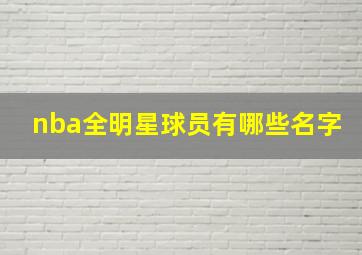 nba全明星球员有哪些名字